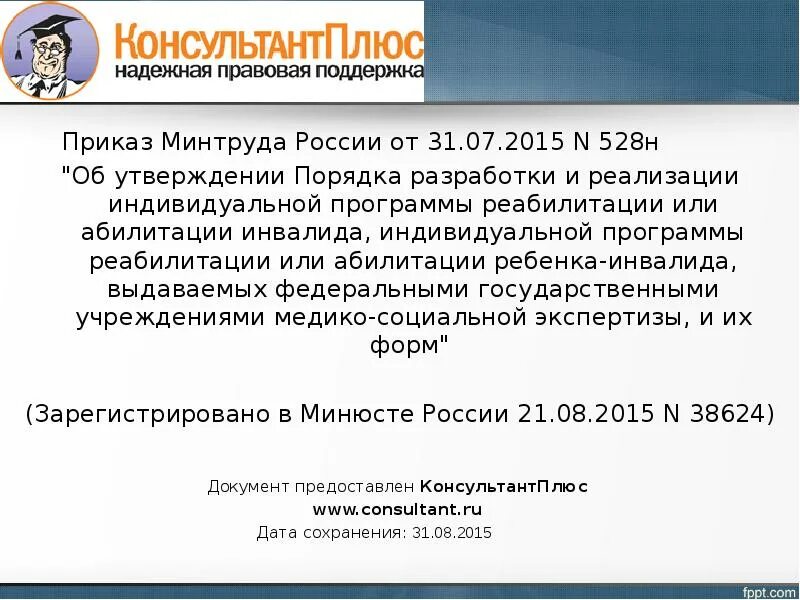 КонсультантПлюс
надежная правовая поддержка

Приказ Минтруда России от 31.07.2015 N 528н
"Об утверждении Порядка разработки и реализации индивидуальной программы реабилитации или абилитации инвалида, индивидуальной программы реабилитации или абилитации ребенка-инвалида, выдаваемых федеральными государственными учреждениями медико-социальной экспертизы, и их форм"

(Зарегистрировано в Минюсте России 21.08.2015 N 38624)

Документ предоставлен КонсультантПлюс
www.consultant.ru
Дата сохранения: 31.08.2015

fppt.com